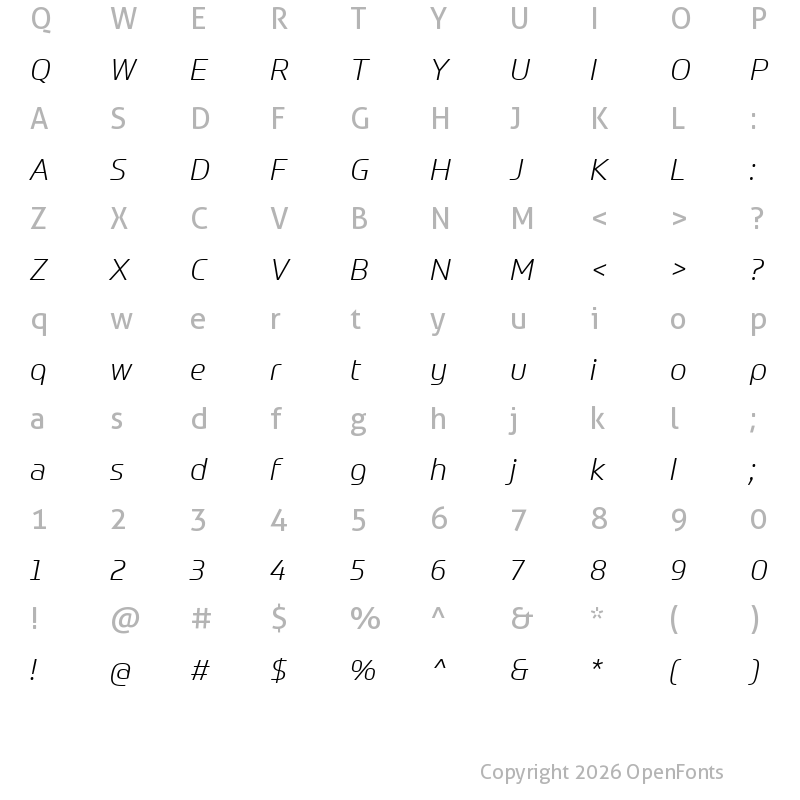 Q W E R T Y U I O P
Q W E R T Y U I O P
A S D F G H J K L :
A S D F G H J K L :
Z X C V B N M < > ?
Z X C V B N M < > ?
q w e r t y u i o p
q w e r t y u i o p
a s d f g h j k l ;
a s d f g h j k l ;
1 2 3 4 5 6 7 8 9 0
1 2 3 4 5 6 7 8 9 0
! @ # $ % ^ & * ( )
! @ # $ % ^ & * ( )

Copyright 2026 OpenFonts